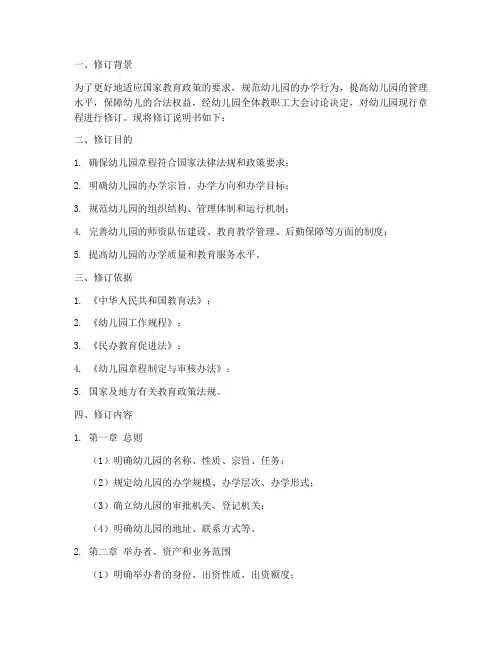 一、修订背景

为了更好地适应国家教育政策的要求，规范幼儿园的办学行为，提高幼儿园的管理水平，保障幼儿的合法权益，经幼儿园全体教职工大会讨论决定，对幼儿园现行章程进行修订。现将修订说明书如下：

二、修订目的

1. 确保幼儿园章程符合国家法律法规和政策要求；

2. 明确幼儿园的办学宗旨、办学方向和办学目标；

3. 规范幼儿园的组织结构、管理体制和运行机制；

4. 完善幼儿园的师资队伍建设、教育教学管理、后勤保障等方面的制度；

5. 提高幼儿园的办学质量和教育服务水平。

三、修订依据

1. 《中华人民共和国教育法》；

2. 《幼儿园工作规程》；

3. 《民办教育促进法》；

4. 《幼儿园章程制定与审核办法》；

5. 国家及地方有关教育政策法规。

四、修订内容

1. 第一章 总则

（1）明确幼儿园的名称、性质、宗旨、任务；

（2）规定幼儿园的办学规模、办学层次、办学形式；

（3）确立幼儿园的审批机关、登记机关；

（4）明确幼儿园的地址、联系方式等。

2. 第二章 举办者、资产和业务范围

（1）明确举办者的身份、出资性质、出资额度；